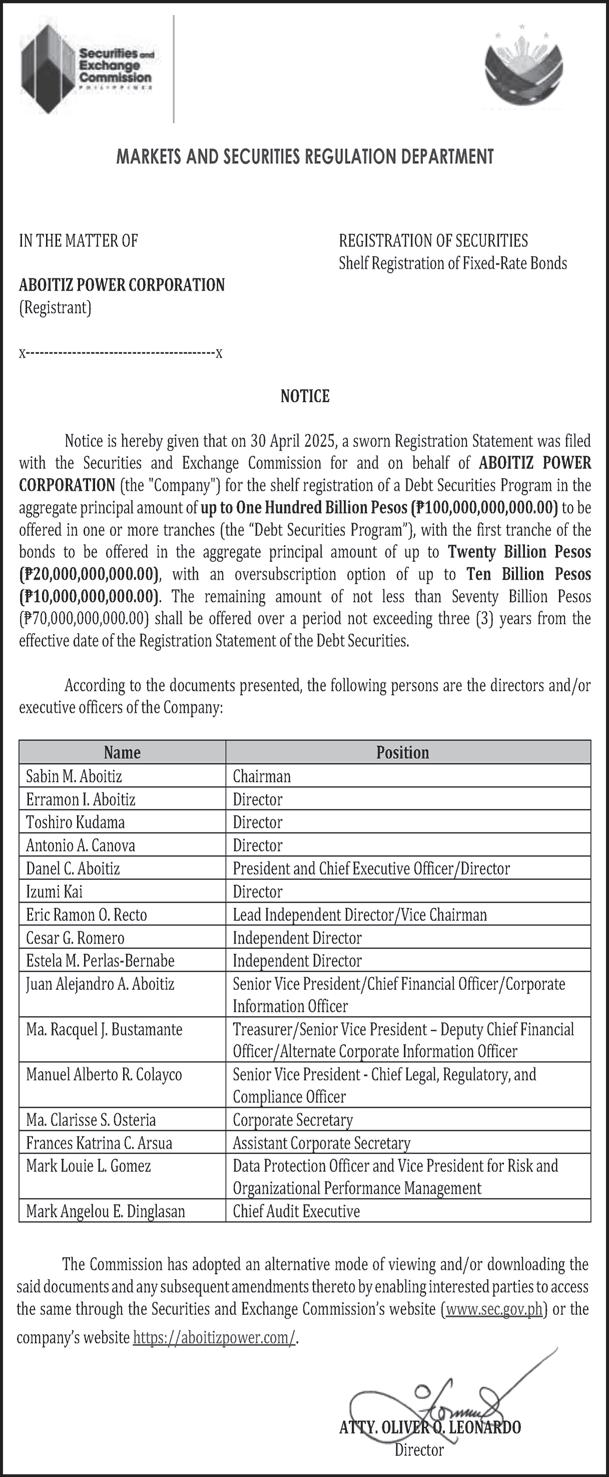 Securities and Exchange Commission
PHILIPPINES

MARKETS AND SECURITIES REGULATION DEPARTMENT

IN THE MATTER OF

ABOITIZ POWER CORPORATION
(Registrant)

REGISTRATION OF SECURITIES
Shelf Registration of Fixed-Rate Bonds

x----------------------------------------x

NOTICE

Notice is hereby given that on 30 April 2025, a sworn Registration Statement was filed with the Securities and Exchange Commission for and on behalf of ABOITIZ POWER CORPORATION (the "Company") for the shelf registration of a Debt Securities Program in the aggregate principal amount of up to One Hundred Billion Pesos (₱100,000,000,000.00) to be offered in one or more tranches (the "Debt Securities Program"), with the first tranche of the bonds to be offered in the aggregate principal amount of up to Twenty Billion Pesos (₱20,000,000,000.00), with an oversubscription option of up to Ten Billion Pesos (₱10,000,000,000.00). The remaining amount of not less than Seventy Billion Pesos (₱70,000,000,000.00) shall be offered over a period not exceeding three (3) years from the effective date of the Registration Statement of the Debt Securities.

According to the documents presented, the following persons are the directors and/or executive officers of the Company:

| Name | Position |
|---|---|
| Sabin M. Aboitiz | Chairman |
| Erramon I. Aboitiz | Director |
| Toshiro Kudama | Director |
| Antonio A. Canova | Director |
| Danel C. Aboitiz | President and Chief Executive Officer/Director |
| Izumi Kai | Director |
| Eric Ramon O. Recto | Lead Independent Director/Vice Chairman |
| Cesar G. Romero | Independent Director |
| Estela M. Perlas-Bernabe | Independent Director |
| Juan Alejandro A. Aboitiz | Senior Vice President/Chief Financial Officer/Corporate Information Officer |
| Ma. Racquel J. Bustamante | Treasurer/Senior Vice President – Deputy Chief Financial Officer/Alternate Corporate Information Officer |
| Manuel Alberto R. Colayco | Senior Vice President - Chief Legal, Regulatory, and Compliance Officer |
| Ma. Clarisse S. Osteria | Corporate Secretary |
| Frances Katrina C. Arsua | Assistant Corporate Secretary |
| Mark Louie L. Gomez | Data Protection Officer and Vice President for Risk and Organizational Performance Management |
| Mark Angelou E. Dinglasan | Chief Audit Executive |

The Commission has adopted an alternative mode of viewing and/or downloading the said documents and any subsequent amendments thereto by enabling interested parties to access the same through the Securities and Exchange Commission's website (www.sec.gov.ph) or the company's website https://aboitizpower.com/.

ATTY. OLIVER O. LEONARDO
Director